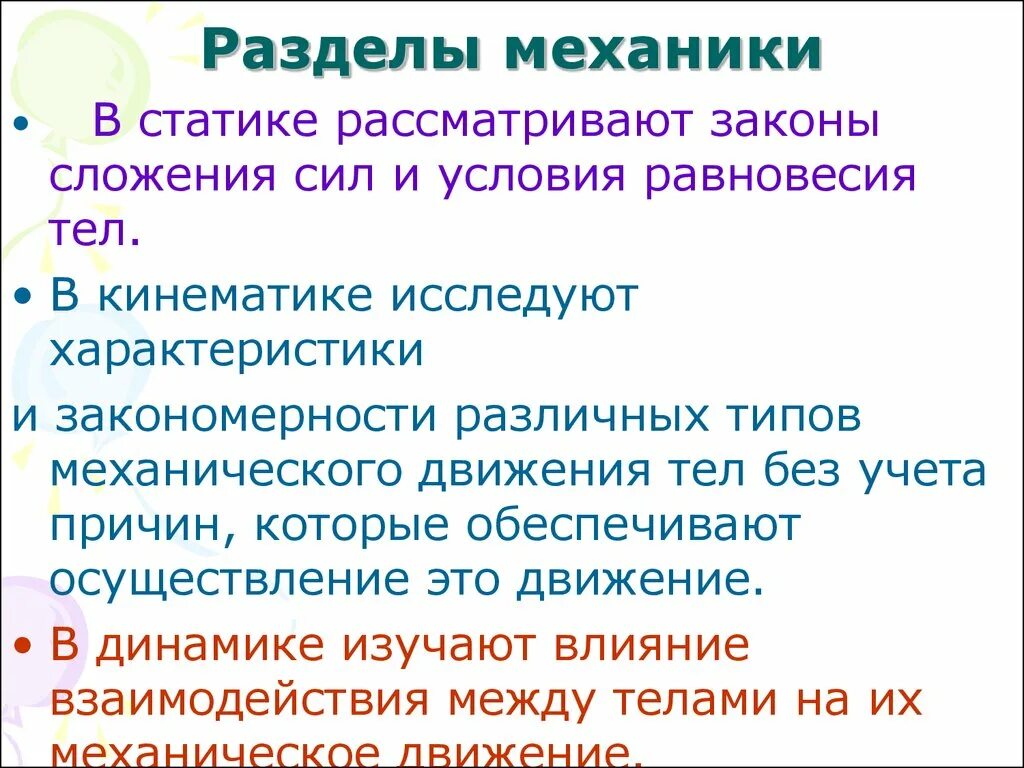 Разделы механики

• В статике рассматривают законы сложения сил и условия равновесия тел.

• В кинематике исследуют характеристики

и закономерности различных типов механического движения тел без учета причин, которые обеспечивают осуществление это движение.

• В динамике изучают влияние взаимодействия между телами на их механическое движение.